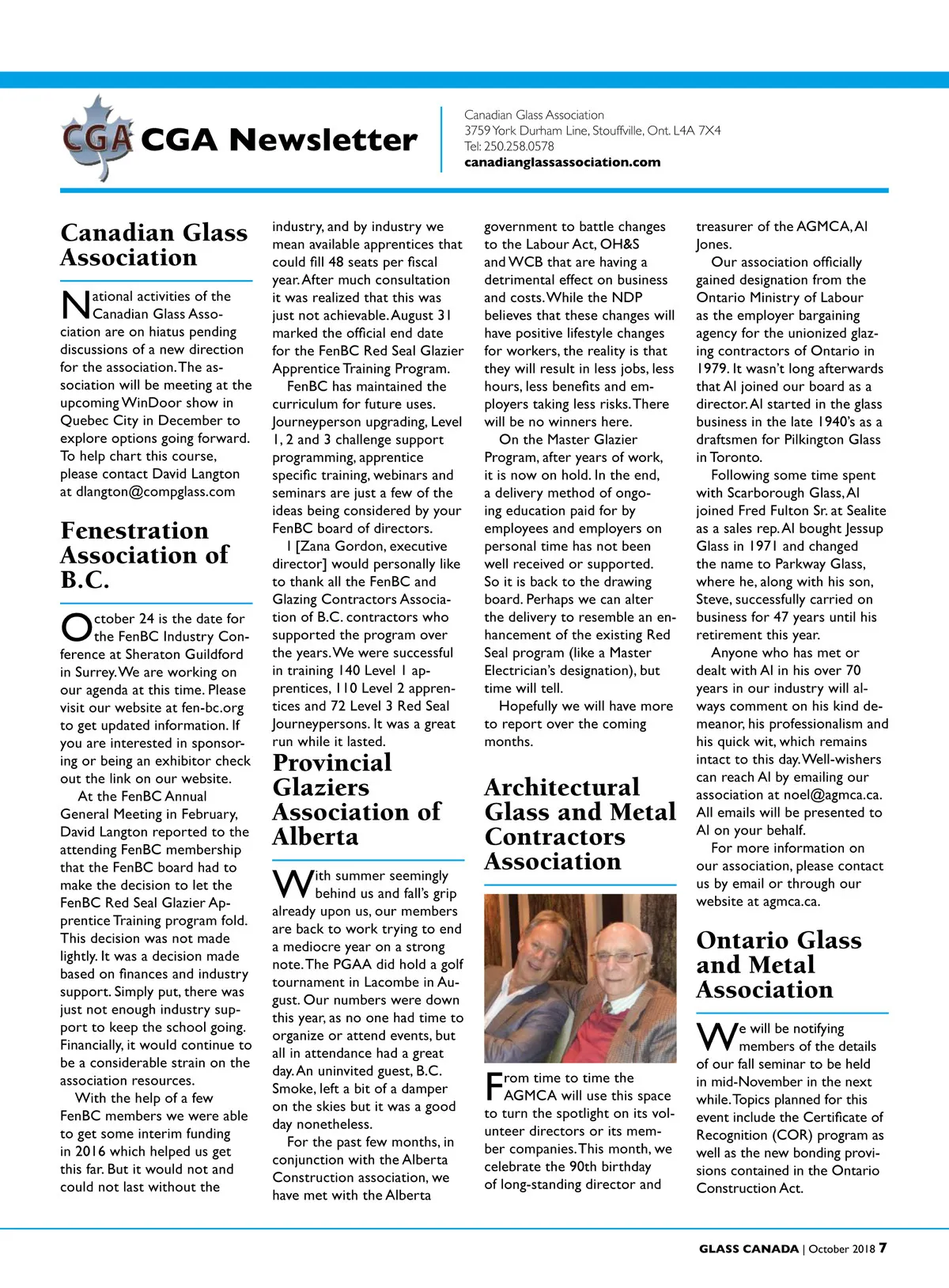 CGA CGA Newsletter

Canadian Glass Association
3759 York Durham Line, Stouffville, Ont. L4A 7X4
Tel: 250.258.0578
canadianglassassociation.com

Canadian Glass Association

National activities of the Canadian Glass Association are on hiatus pending discussions of a new direction for the association. The association will be meeting at the upcoming WinDoor show in Quebec City in December to explore options going forward. To help chart this course, please contact David Langton at dlangton@compglass.com

Fenestration Association of B.C.

October 24 is the date for the FenBC Industry Conference at Sheraton Guildford in Surrey. We are working on our agenda at this time. Please visit our website at fen-bc.org to get updated information. If you are interested in sponsoring or being an exhibitor check out the link on our website.

At the FenBC Annual General Meeting in February, David Langton reported to the attending FenBC membership that the FenBC board had to make the decision to let the FenBC Red Seal Glazier Apprentice Training program fold. This decision was not made lightly. It was a decision made based on finances and industry support. Simply put, there was just not enough industry support to keep the school going. Financially, it would continue to be a considerable strain on the association resources.

With the help of a few FenBC members we were able to get some interim funding in 2016 which helped us get this far. But it would not and could not last without the industry, and by industry we mean available apprentices that could fill 48 seats per fiscal year. After much consultation it was realized that this was just not achievable. August 31 marked the official end date for the FenBC Red Seal Glazier Apprentice Training Program.

FenBC has maintained the curriculum for future uses. Journeyperson upgrading, Level 1, 2 and 3 challenge support programming, apprentice specific training, webinars and seminars are just a few of the ideas being considered by your FenBC board of directors.

I [Zana Gordon, executive director] would personally like to thank all the FenBC and Glazing Contractors Association of B.C. contractors who supported the program over the years. We were successful in training 140 Level 1 apprentices, 110 Level 2 apprentices and 72 Level 3 Red Seal Journeypersons. It was a great run while it lasted.

Provincial Glaziers Association of Alberta

With summer seemingly behind us and fall's grip already upon us, our members are back to work trying to end a mediocre year on a strong note. The PGAA did hold a golf tournament in Lacombe in August. Our numbers were down this year, as no one had time to organize or attend events, but all in attendance had a great day. An uninvited guest, B.C. Smoke, left a bit of a damper on the skies but it was a good day nonetheless.

For the past few months, in conjunction with the Alberta Construction association, we have met with the Alberta government to battle changes to the Labour Act, OH&S and WCB that are having a detrimental effect on business and costs. While the NDP believes that these changes will have positive lifestyle changes for workers, the reality is that they will result in less jobs, less hours, less benefits and employers taking less risks. There will be no winners here.

On the Master Glazier Program, after years of work, it is now on hold. In the end, a delivery method of ongoing education paid for by employees and employers on personal time has not been well received or supported. So it is back to the drawing board. Perhaps we can alter the delivery to resemble an enhancement of the existing Red Seal program (like a Master Electrician's designation), but time will tell.

Hopefully we will have more to report over the coming months.

Architectural Glass and Metal Contractors Association

From time to time the AGMCA will use this space to turn the spotlight on its volunteer directors or its member companies. This month, we celebrate the 90th birthday of long-standing director and treasurer of the AGMCA, Al Jones.

Our association officially gained designation from the Ontario Ministry of Labour as the employer bargaining agency for the unionized glazing contractors of Ontario in 1979. It wasn't long afterwards that Al joined our board as a director. Al started in the glass business in the late 1940's as a draftsmen for Pilkington Glass in Toronto.

Following some time spent with Scarborough Glass, Al joined Fred Fulton Sr. at Sealite as a sales rep. Al bought Jessup Glass in 1971 and changed the name to Parkway Glass, where he, along with his son, Steve, successfully carried on business for 47 years until his retirement this year.

Anyone who has met or dealt with Al in his over 70 years in our industry will always comment on his kind demeanor, his professionalism and his quick wit, which remains intact to this day. Well-wishers can reach Al by emailing our association at noel@agmca.ca. All emails will be presented to Al on your behalf.

For more information on our association, please contact us by email or through our website at agmca.ca.

Ontario Glass and Metal Association

We will be notifying members of the details of our fall seminar to be held in mid-November in the next while. Topics planned for this event include the Certificate of Recognition (COR) program as well as the new bonding provisions contained in the Ontario Construction Act.

GLASS CANADA | October 2018 7